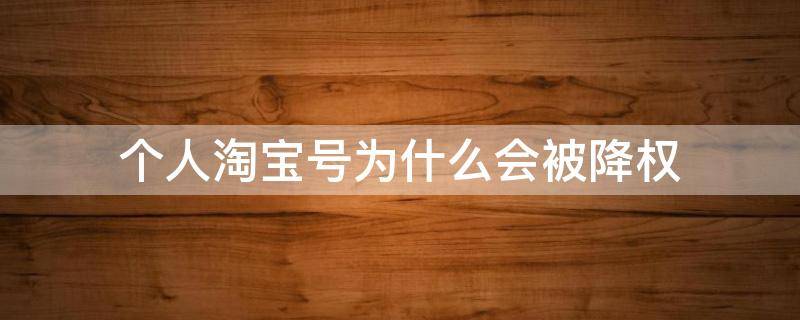 个人淘宝号为什么会被降权